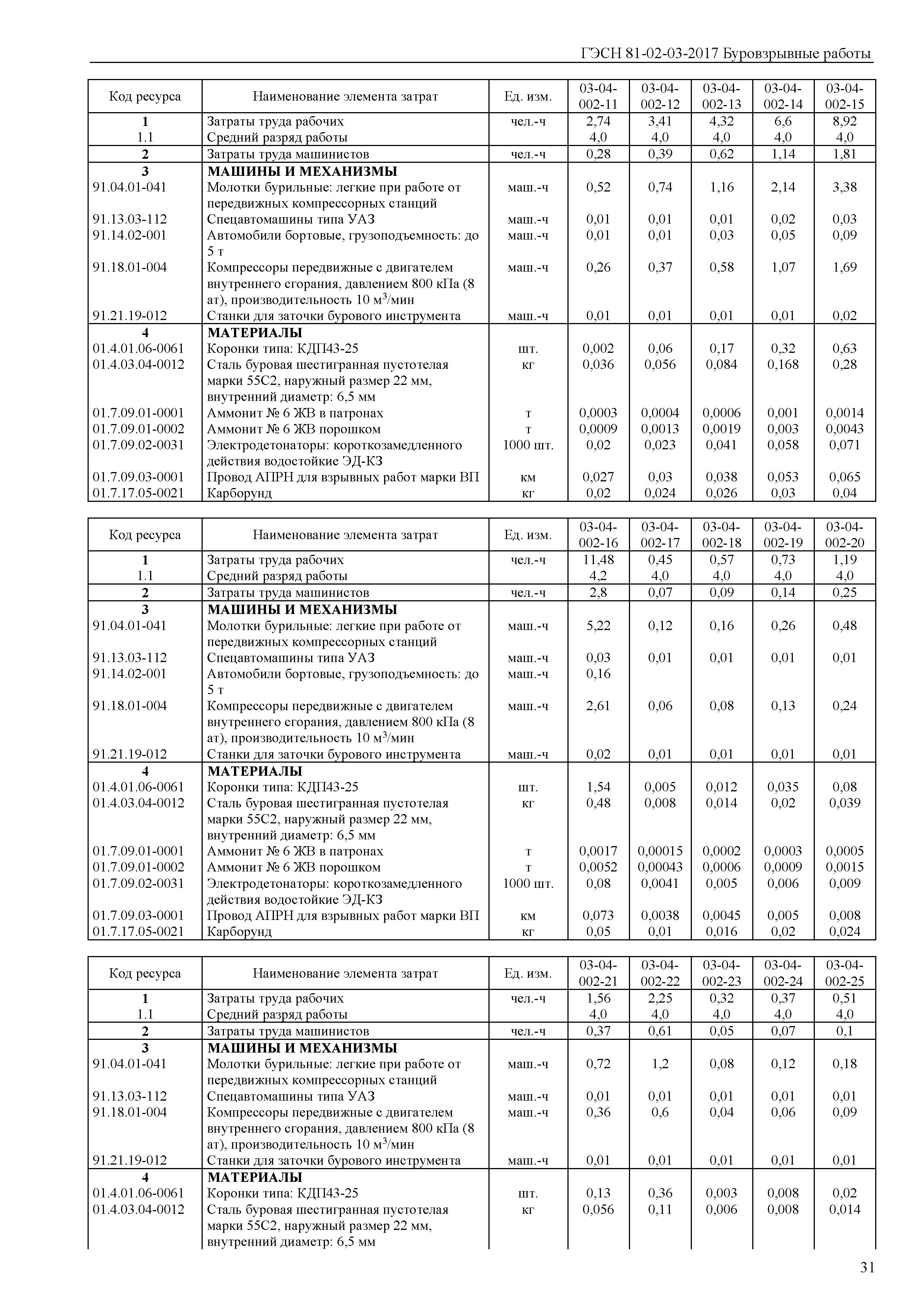 ГЭСН 81-02-03-2017 Буровзрывные работы

| Код ресурса | Наименование элемента затрат | Ед. изм. | 03-04-002-11 | 03-04-002-12 | 03-04-002-13 | 03-04-002-14 | 03-04-002-15 |
|---|---|---|---|---|---|---|---|
| 1 | Затраты труда рабочих | чел.-ч | 2,74 | 3,41 | 4,32 | 6,6 | 8,92 |
| 1.1 | Средний разряд работы | | 4,0 | 4,0 | 4,0 | 4,0 | 4,0 |
| 2 | Затраты труда машинистов | чел.-ч | 0,28 | 0,39 | 0,62 | 1,14 | 1,81 |
| 3 | МАШИНЫ И МЕХАНИЗМЫ | | | | | | |
| 91.04.01-041 | Молотки бурильные: легкие при работе от передвижных компрессорных станций | маш.-ч | 0,52 | 0,74 | 1,16 | 2,14 | 3,38 |
| 91.13.03-112 | Спецавтомашины типа УАЗ | маш.-ч | 0,01 | 0,01 | 0,01 | 0,02 | 0,03 |
| 91.14.02-001 | Автомобили бортовые, грузоподъемность: до 5 т | маш.-ч | 0,01 | 0,01 | 0,03 | 0,05 | 0,09 |
| 91.18.01-004 | Компрессоры передвижные с двигателем внутреннего сгорания, давлением 800 кПа (8 ат), производительность 10 м$^3$/мин | маш.-ч | 0,26 | 0,37 | 0,58 | 1,07 | 1,69 |
| 91.21.19-012 | Станки для заточки бурового инструмента | маш.-ч | 0,01 | 0,01 | 0,01 | 0,01 | 0,02 |
| 4 | МАТЕРИАЛЫ | | | | | | |
| 01.4.01.06-0061 | Коронки типа: КДП43-25 | шт. | 0,002 | 0,06 | 0,17 | 0,32 | 0,63 |
| 01.4.03.04-0012 | Сталь буровая шестигранная пустотелая марки 55С2, наружный размер 22 мм, внутренний диаметр: 6,5 мм | кг | 0,036 | 0,056 | 0,084 | 0,168 | 0,28 |
| 01.7.09.01-0001 | Аммонит № 6 ЖВ в патронах | т | 0,0003 | 0,0004 | 0,0006 | 0,001 | 0,0014 |
| 01.7.09.01-0002 | Аммонит № 6 ЖВ порошком | т | 0,0009 | 0,0013 | 0,0019 | 0,003 | 0,0043 |
| 01.7.09.02-0031 | Электродетонаторы: короткозамедленного действия водостойкие ЭД-КЗ | 1000 шт. | 0,02 | 0,023 | 0,041 | 0,058 | 0,071 |
| 01.7.09.03-0001 | Провод АПРН для взрывных работ марки ВП | км | 0,027 | 0,03 | 0,038 | 0,053 | 0,065 |
| 01.7.17.05-0021 | Карборунд | кг | 0,02 | 0,024 | 0,026 | 0,03 | 0,04 |

| Код ресурса | Наименование элемента затрат | Ед. изм. | 03-04-002-16 | 03-04-002-17 | 03-04-002-18 | 03-04-002-19 | 03-04-002-20 |
|---|---|---|---|---|---|---|---|
| 1 | Затраты труда рабочих | чел.-ч | 11,48 | 0,45 | 0,57 | 0,73 | 1,19 |
| 1.1 | Средний разряд работы | | 4,2 | 4,0 | 4,0 | 4,0 | 4,0 |
| 2 | Затраты труда машинистов | чел.-ч | 2,8 | 0,07 | 0,09 | 0,14 | 0,25 |
| 3 | МАШИНЫ И МЕХАНИЗМЫ | | | | | | |
| 91.04.01-041 | Молотки бурильные: легкие при работе от передвижных компрессорных станций | маш.-ч | 5,22 | 0,12 | 0,16 | 0,26 | 0,48 |
| 91.13.03-112 | Спецавтомашины типа УАЗ | маш.-ч | 0,03 | 0,01 | 0,01 | 0,01 | 0,01 |
| 91.14.02-001 | Автомобили бортовые, грузоподъемность: до 5 т | маш.-ч | 0,16 | | | | |
| 91.18.01-004 | Компрессоры передвижные с двигателем внутреннего сгорания, давлением 800 кПа (8 ат), производительность 10 м$^3$/мин | маш.-ч | 2,61 | 0,06 | 0,08 | 0,13 | 0,24 |
| 91.21.19-012 | Станки для заточки бурового инструмента | маш.-ч | 0,02 | 0,01 | 0,01 | 0,01 | 0,01 |
| 4 | МАТЕРИАЛЫ | | | | | | |
| 01.4.01.06-0061 | Коронки типа: КДП43-25 | шт. | 1,54 | 0,005 | 0,012 | 0,035 | 0,08 |
| 01.4.03.04-0012 | Сталь буровая шестигранная пустотелая марки 55С2, наружный размер 22 мм, внутренний диаметр: 6,5 мм | кг | 0,48 | 0,008 | 0,014 | 0,02 | 0,039 |
| 01.7.09.01-0001 | Аммонит № 6 ЖВ в патронах | т | 0,0017 | 0,00015 | 0,0002 | 0,0003 | 0,0005 |
| 01.7.09.01-0002 | Аммонит № 6 ЖВ порошком | т | 0,0052 | 0,00043 | 0,0006 | 0,0009 | 0,0015 |
| 01.7.09.02-0031 | Электродетонаторы: короткозамедленного действия водостойкие ЭД-КЗ | 1000 шт. | 0,08 | 0,0041 | 0,005 | 0,006 | 0,009 |
| 01.7.09.03-0001 | Провод АПРН для взрывных работ марки ВП | км | 0,073 | 0,0038 | 0,0045 | 0,005 | 0,008 |
| 01.7.17.05-0021 | Карборунд | кг | 0,05 | 0,01 | 0,016 | 0,02 | 0,024 |

| Код ресурса | Наименование элемента затрат | Ед. изм. | 03-04-002-21 | 03-04-002-22 | 03-04-002-23 | 03-04-002-24 | 03-04-002-25 |
|---|---|---|---|---|---|---|---|
| 1 | Затраты труда рабочих | чел.-ч | 1,56 | 2,25 | 0,32 | 0,37 | 0,51 |
| 1.1 | Средний разряд работы | | 4,0 | 4,0 | 4,0 | 4,0 | 4,0 |
| 2 | Затраты труда машинистов | чел.-ч | 0,37 | 0,61 | 0,05 | 0,07 | 0,1 |
| 3 | МАШИНЫ И МЕХАНИЗМЫ | | | | | | |
| 91.04.01-041 | Молотки бурильные: легкие при работе от передвижных компрессорных станций | маш.-ч | 0,72 | 1,2 | 0,08 | 0,12 | 0,18 |
| 91.13.03-112 | Спецавтомашины типа УАЗ | маш.-ч | 0,01 | 0,01 | 0,01 | 0,01 | 0,01 |
| 91.18.01-004 | Компрессоры передвижные с двигателем внутреннего сгорания, давлением 800 кПа (8 ат), производительность 10 м$^3$/мин | маш.-ч | 0,36 | 0,6 | 0,04 | 0,06 | 0,09 |
| 91.21.19-012 | Станки для заточки бурового инструмента | маш.-ч | 0,01 | 0,01 | 0,01 | 0,01 | 0,01 |
| 4 | МАТЕРИАЛЫ | | | | | | |
| 01.4.01.06-0061 | Коронки типа: КДП43-25 | шт. | 0,13 | 0,36 | 0,003 | 0,008 | 0,02 |
| 01.4.03.04-0012 | Сталь буровая шестигранная пустотелая марки 55С2, наружный размер 22 мм, внутренний диаметр: 6,5 мм | кг | 0,056 | 0,11 | 0,006 | 0,008 | 0,014 |

31